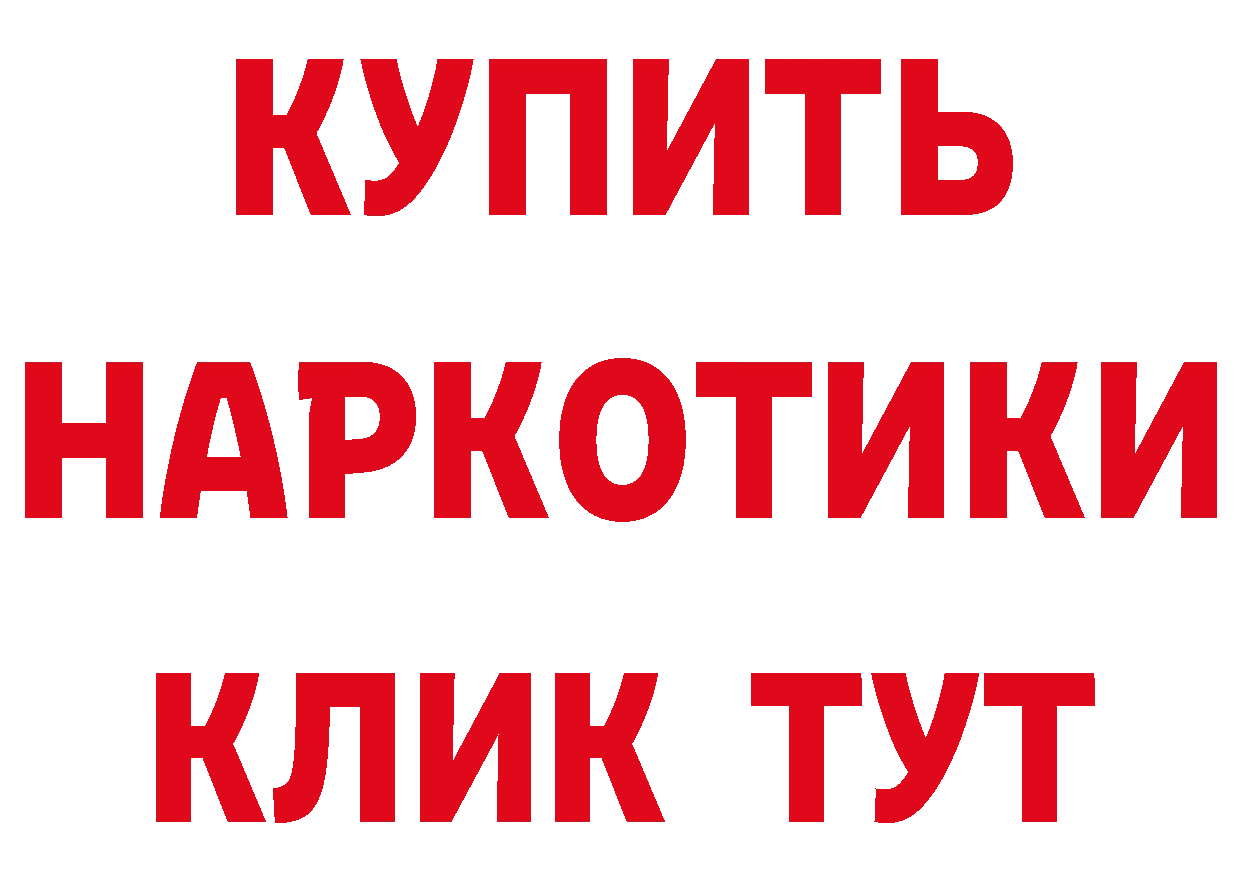 КУПИТЬ НАРКОТИКИ КЛИК ТУТ